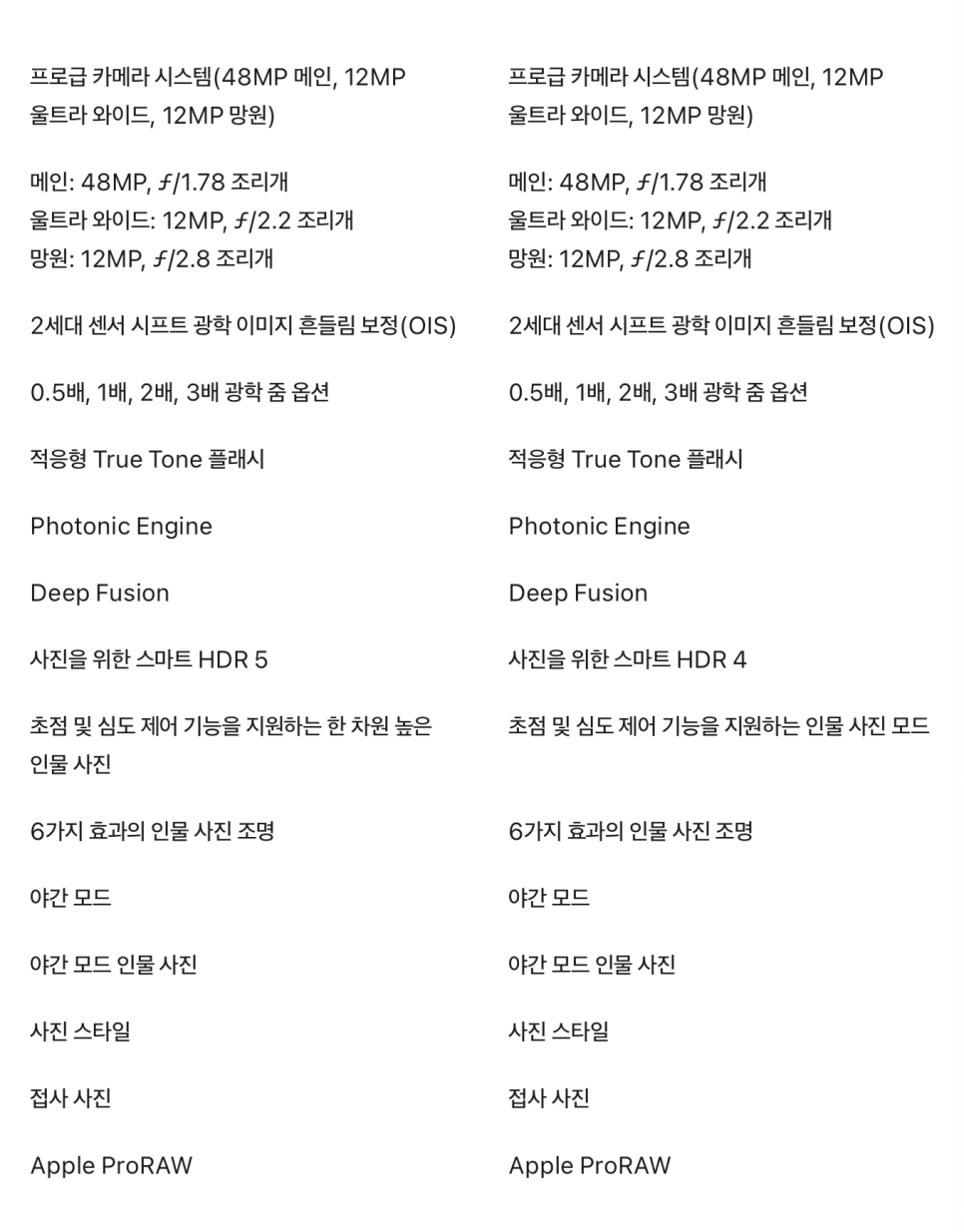 프로급 카메라 시스템(48MP 메인, 12MP 울트라 와이드, 12MP 망원)

메인: 48MP, ƒ/1.78 조리개
울트라 와이드: 12MP, ƒ/2.2 조리개
망원: 12MP, ƒ/2.8 조리개

2세대 센서 시프트 광학 이미지 흔들림 보정(OIS)

0.5배, 1배, 2배, 3배 광학 줌 옵션

적응형 True Tone 플래시

Photonic Engine

Deep Fusion

사진을 위한 스마트 HDR 5

초점 및 심도 제어 기능을 지원하는 한 차원 높은 인물 사진

6가지 효과의 인물 사진 조명

야간 모드

야간 모드 인물 사진

사진 스타일

접사 사진

Apple ProRAW

프로급 카메라 시스템(48MP 메인, 12MP 울트라 와이드, 12MP 망원)

메인: 48MP, ƒ/1.78 조리개
울트라 와이드: 12MP, ƒ/2.2 조리개
망원: 12MP, ƒ/2.8 조리개

2세대 센서 시프트 광학 이미지 흔들림 보정(OIS)

0.5배, 1배, 2배, 3배 광학 줌 옵션

적응형 True Tone 플래시

Photonic Engine

Deep Fusion

사진을 위한 스마트 HDR 4

초점 및 심도 제어 기능을 지원하는 인물 사진 모드

6가지 효과의 인물 사진 조명

야간 모드

야간 모드 인물 사진

사진 스타일

접사 사진

Apple ProRAW